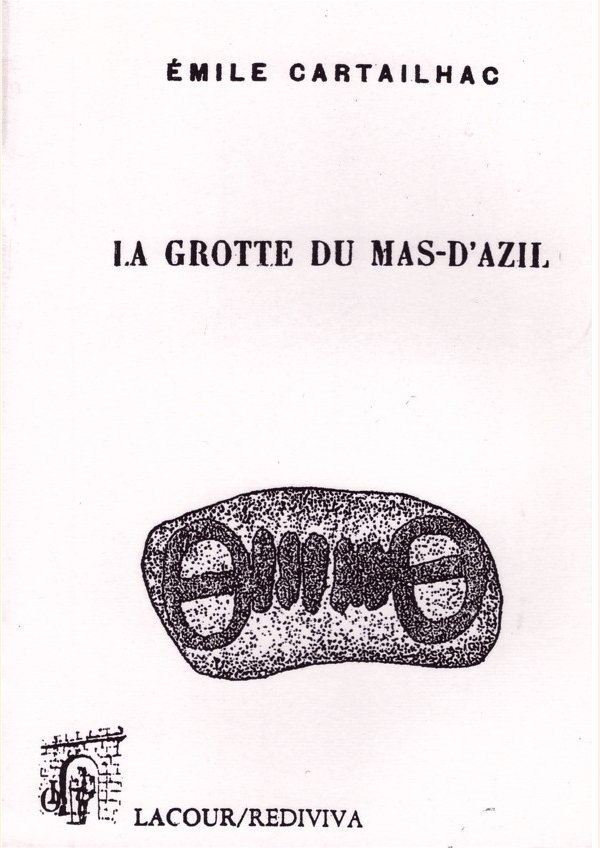 ÉMILE CARTAILHAC

LA GROTTE DU MAS-D'AZIL

LACOUR/REDIVIVA